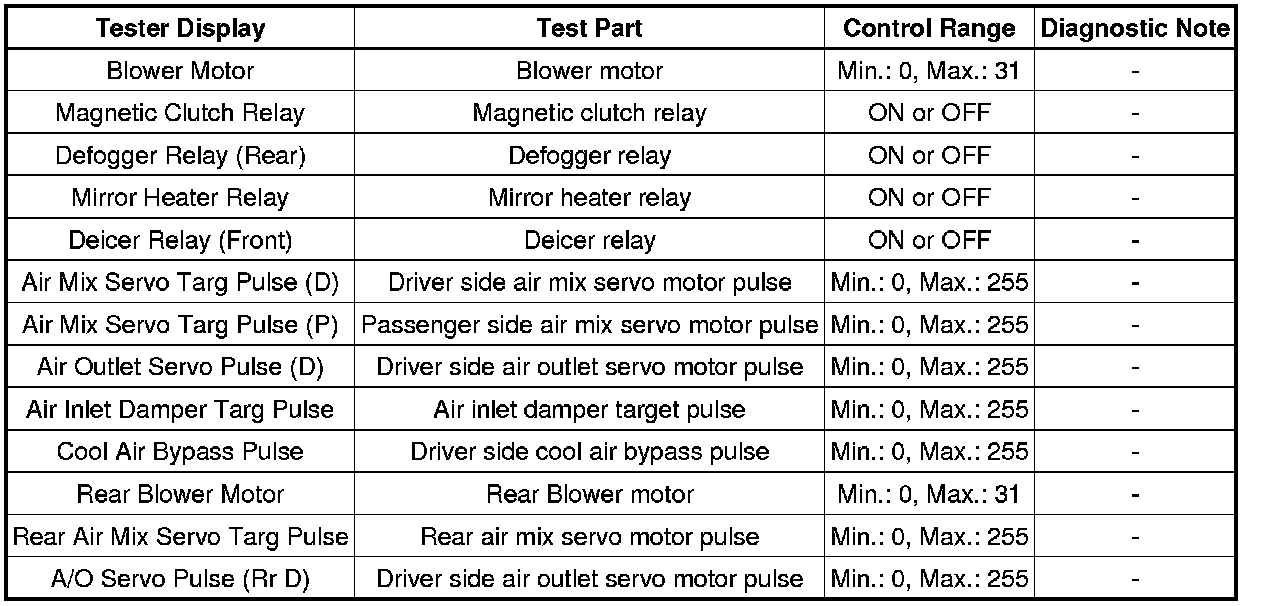 | Tester Display | Test Part | Control Range | Diagnostic Note |
|---|---|---|---|
| Blower Motor | Blower motor | Min.: 0, Max.: 31 | - |
| Magnetic Clutch Relay | Magnetic clutch relay | ON or OFF | - |
| Defogger Relay (Rear) | Defogger relay | ON or OFF | - |
| Mirror Heater Relay | Mirror heater relay | ON or OFF | - |
| Deicer Relay (Front) | Deicer relay | ON or OFF | - |
| Air Mix Servo Targ Pulse (D) | Driver side air mix servo motor pulse | Min.: 0, Max.: 255 | - |
| Air Mix Servo Targ Pulse (P) | Passenger side air mix servo motor pulse | Min.: 0, Max.: 255 | - |
| Air Outlet Servo Pulse (D) | Driver side air outlet servo motor pulse | Min.: 0, Max.: 255 | - |
| Air Inlet Damper Targ Pulse | Air inlet damper target pulse | Min.: 0, Max.: 255 | - |
| Cool Air Bypass Pulse | Driver side cool air bypass pulse | Min.: 0, Max.: 255 | - |
| Rear Blower Motor | Rear Blower motor | Min.: 0, Max.: 31 | - |
| Rear Air Mix Servo Targ Pulse | Rear air mix servo motor pulse | Min.: 0, Max.: 255 | - |
| A/O Servo Pulse (Rr D) | Driver side air outlet servo motor pulse | Min.: 0, Max.: 255 | - |